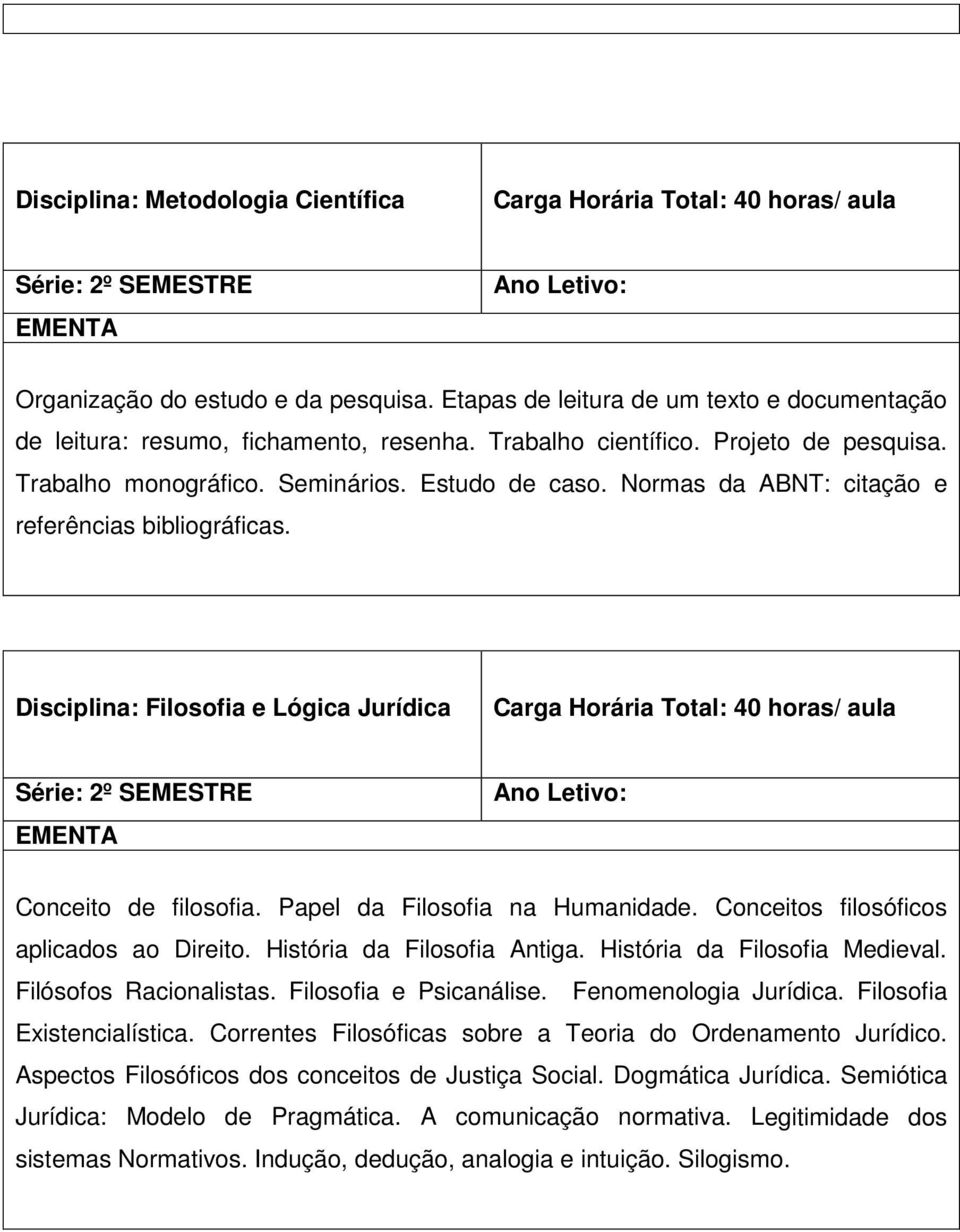 | Disciplina: Metodologia Científica | Carga Horária Total: 40 horas/ aula |
|---|---|
| Série: 2º SEMESTRE | Ano Letivo: |

EMENTA

Organização do estudo e da pesquisa. Etapas de leitura de um texto e documentação de leitura: resumo, fichamento, resenha. Trabalho científico. Projeto de pesquisa. Trabalho monográfico. Seminários. Estudo de caso. Normas da ABNT: citação e referências bibliográficas.

| Disciplina: Filosofia e Lógica Jurídica | Carga Horária Total: 40 horas/ aula |
|---|---|
| Série: 2º SEMESTRE | Ano Letivo: |

EMENTA

Conceito de filosofia. Papel da Filosofia na Humanidade. Conceitos filosóficos aplicados ao Direito. História da Filosofia Antiga. História da Filosofia Medieval. Filósofos Racionalistas. Filosofia e Psicanálise. Fenomenologia Jurídica. Filosofia Existencialística. Correntes Filosóficas sobre a Teoria do Ordenamento Jurídico. Aspectos Filosóficos dos conceitos de Justiça Social. Dogmática Jurídica. Semiótica Jurídica: Modelo de Pragmática. A comunicação normativa. Legitimidade dos sistemas Normativos. Indução, dedução, analogia e intuição. Silogismo.